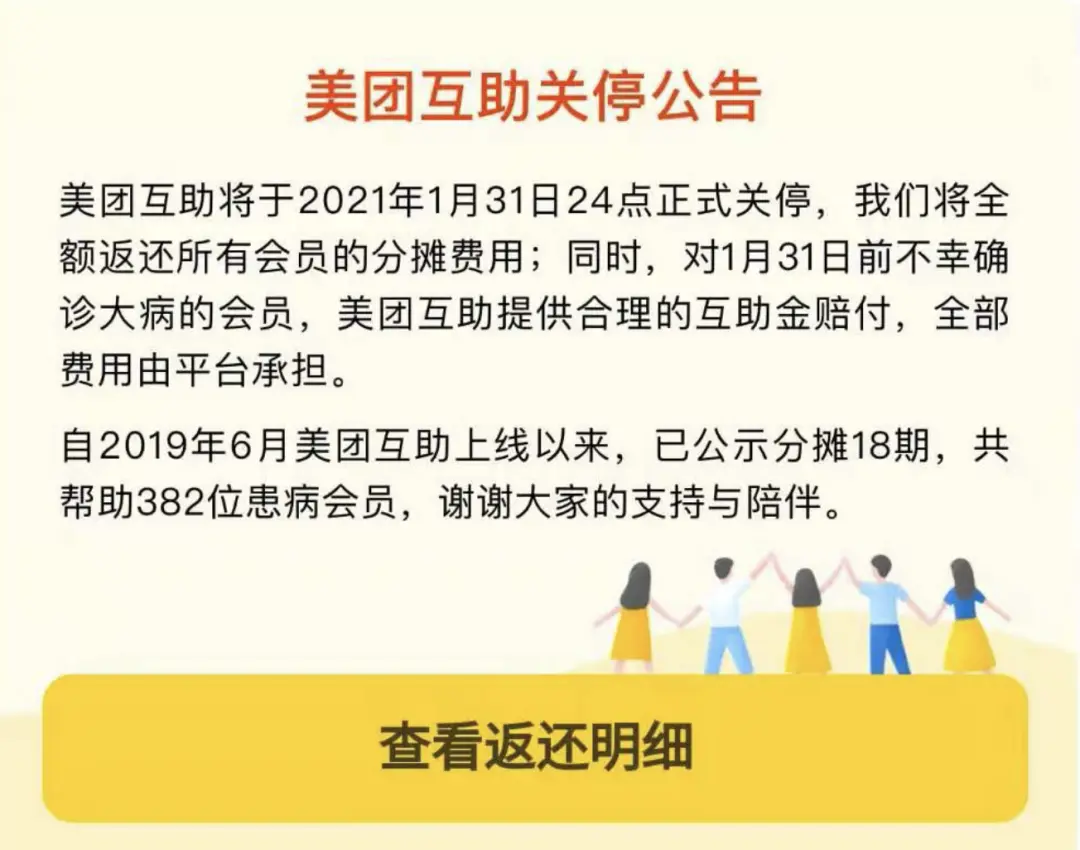 美团互助关停公告

美团互助将于2021年1月31日24点正式关停，我们将全额返还所有会员的分摊费用；同时，对1月31日前不幸确诊大病的会员，美团互助提供合理的互助金赔付，全部费用由平台承担。

自2019年6月美团互助上线以来，已公示分摊18期，共帮助382位患病会员，谢谢大家的支持与陪伴。

查看返还明细